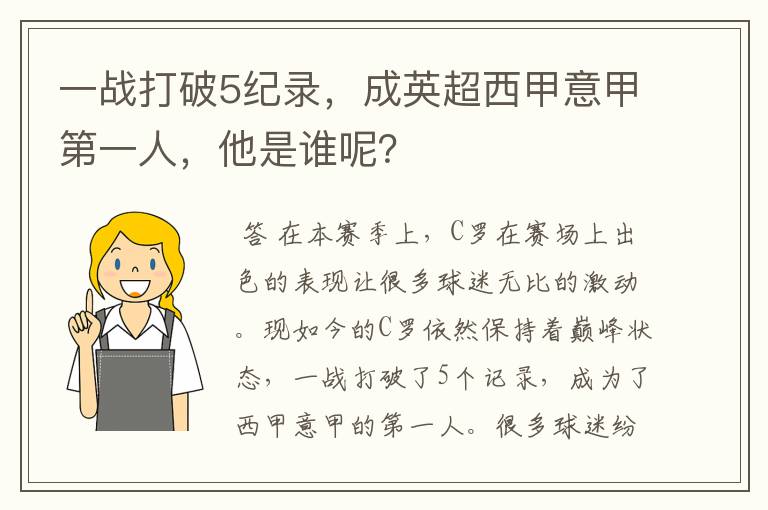 一战打破5纪录，成英超西甲意甲第一人，他是谁呢？

答 在本赛季上，C罗在赛场上出色的表现让很多球迷无比的激动。现如今的C罗依然保持着巅峰状态，一战打破了5个记录，成为了西甲意甲的第一人。很多球迷纷